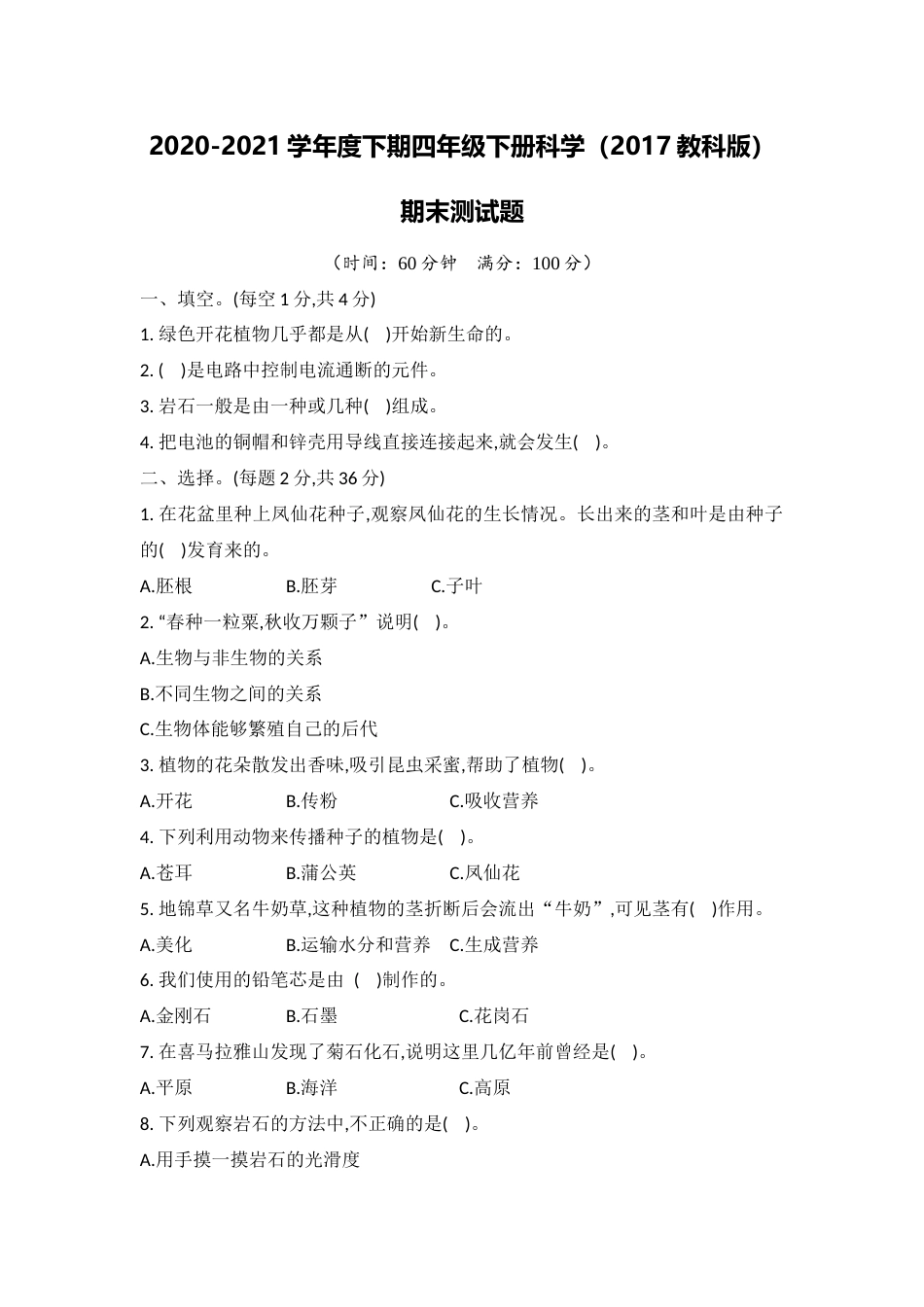 2020-2021 学年度下期四年级下册科学（2017 教科版）

期末测试题

（时间：60 分钟　满分：100 分）

一、填空。(每空 1 分,共 4 分)

1. 绿色开花植物几乎都是从(　)开始新生命的。

2. (　)是电路中控制电流通断的元件。

3. 岩石一般是由一种或几种(　)组成。

4. 把电池的铜帽和锌壳用导线直接连接起来,就会发生(　)。

二、选择。(每题 2 分,共 36 分)

1. 在花盆里种上凤仙花种子,观察凤仙花的生长情况。长出来的茎和叶是由种子的(　)发育来的。

A.胚根　B.胚芽　C.子叶

2. “春种一粒粟,秋收万颗子”说明(　)。

A.生物与非生物的关系

B.不同生物之间的关系

C.生物体能够繁殖自己的后代

3. 植物的花朵散发出香味,吸引昆虫采蜜,帮助了植物(　)。

A.开花　B.传粉　C.吸收营养

4. 下列利用动物来传播种子的植物是(　)。

A.苍耳　B.蒲公英　C.凤仙花

5. 地锦草又名牛奶草,这种植物的茎折断后会流出“牛奶”,可见茎有(　)作用。

A.美化　B.运输水分和营养　C.生成营养

6. 我们使用的铅笔芯是由 (　)制作的。

A.金刚石　B.石墨　C.花岗石

7. 在喜马拉雅山发现了菊石化石,说明这里几亿年前曾经是(　)。

A.平原　B.海洋　C.高原

8. 下列观察岩石的方法中,不正确的是(　)。

A.用手摸一摸岩石的光滑度